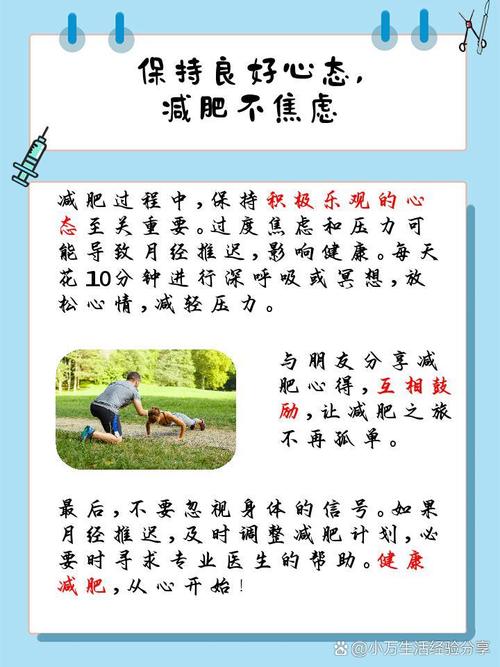 保持良好心态，
减肥不焦虑

减肥过程中，保持积极乐观的心态至关重要。过度焦虑和压力可能导致月经推迟，影响健康。每天花10分钟进行深呼吸或冥想，放松心情，减轻压力。

与朋友分享减肥心得，互相鼓励，让减肥之旅不再孤单。

最后，不要忽视身体的信号。如果月经推迟，及时调整减肥计划，必要时寻求专业医生的帮助。健康减肥，从心开始！

@小万生活经验分享